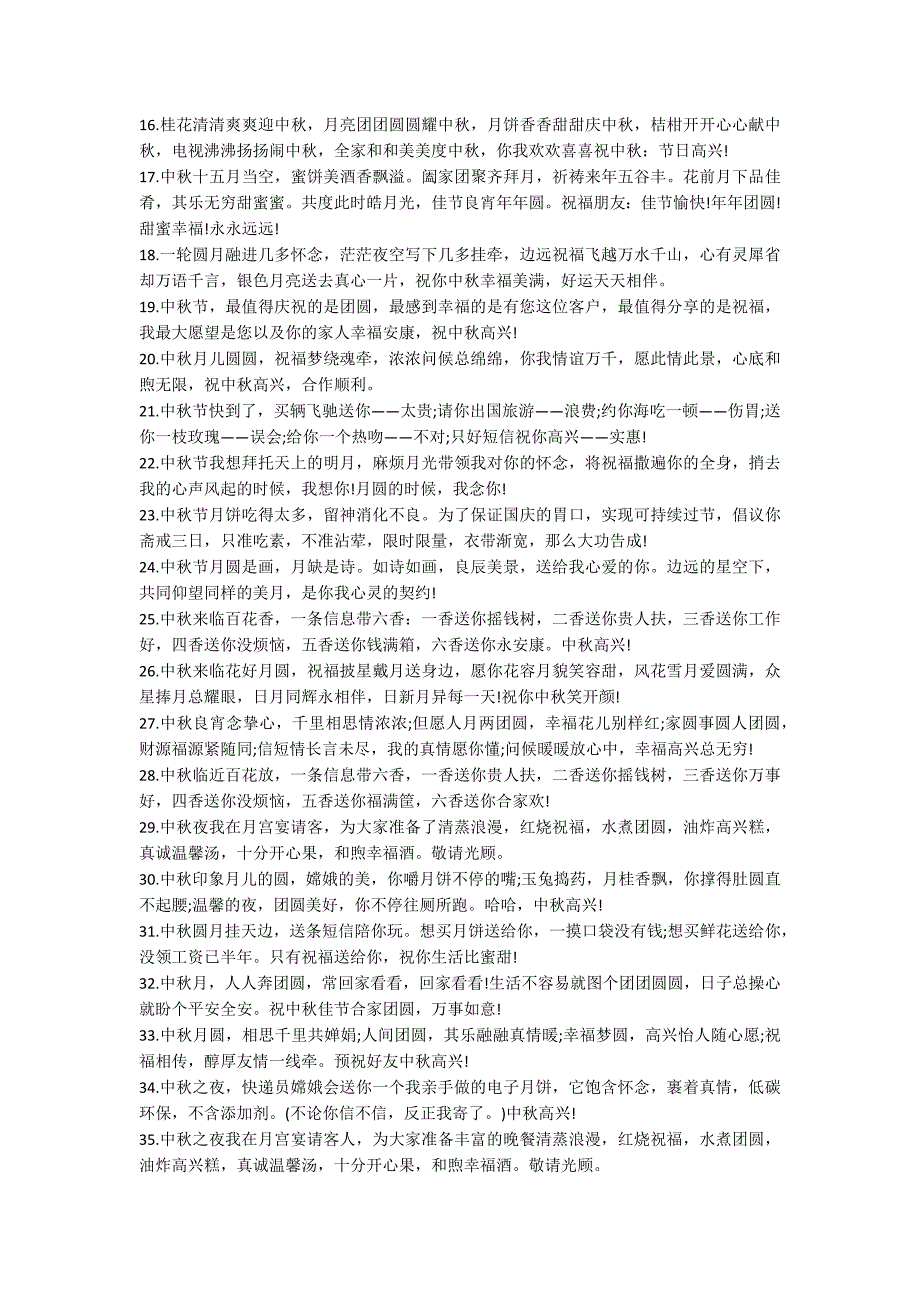 16.桂花清清爽爽迎中秋，月亮团团圆圆耀中秋，月饼香香甜甜庆中秋，桔柑开开心心献中秋，电视沸沸扬扬闹中秋，全家和和美美度中秋，你我欢欢喜喜祝中秋：节日高兴!

17.中秋十五月当空，蜜饼美酒香飘溢。阖家团聚齐拜月，祈祷来年五谷丰。花前月下品佳肴，其乐无穷甜蜜蜜。共度此时皓月光，佳节良宵年年圆。祝福朋友：佳节愉快!年年团圆!甜蜜幸福!永永远远!

18.一轮圆月融进几多怀念，茫茫夜空写下几多挂牵，边远祝福飞越万水千山，心有灵犀省却万语千言，银色月亮送去真心一片，祝你中秋幸福美满，好运天天相伴。

19.中秋节，最值得庆祝的是团圆，最感到幸福的是有您这位客户，最值得分享的是祝福，我最大愿望是您以及你的家人幸福安康，祝中秋高兴!

20.中秋月儿圆圆，祝福梦绕魂牵，浓浓问候总绵绵，你我情谊万千，愿此情此景，心底和煦无限，祝中秋高兴，合作顺利。

21.中秋节快到了，买辆飞驰送你——太贵;请你出国旅游——浪费;约你海吃一顿——伤胃;送你一枝玫瑰——误会;给你一个热吻——不对;只好短信祝你高兴——实惠!

22.中秋节我想拜托天上的明月，麻烦月光带领我对你的怀念，将祝福撒遍你的全身，捎去我的心声风起的时候，我想你!月圆的时候，我念你!

23.中秋节月饼吃得太多，留神消化不良。为了保证国庆的胃口，实现可持续过节，倡议你斋戒三日，只准吃素，不准沾荤，限时限量，衣带渐宽，那么大功告成!

24.中秋节月圆是画，月缺是诗。如诗如画，良辰美景，送给我心爱的你。边远的星空下，共同仰望同样的美月，是你我心灵的契约!

25.中秋来临百花香，一条信息带六香：一香送你摇钱树，二香送你贵人扶，三香送你工作好，四香送你没烦恼，五香送你钱满箱，六香送你永安康。中秋高兴!

26.中秋来临花好月圆，祝福披星戴月送身边，愿你花容月貌笑容甜，风花雪月爱圆满，众星捧月总耀眼，日月同辉永相伴，日新月异每一天!祝你中秋笑开颜!

27.中秋良宵念挚心，千里相思情浓浓;但愿人月两团圆，幸福花儿别样红;家圆事圆人团圆，财源福源紧随同;信短情长言未尽，我的真情愿你懂;问候暖暖放心中，幸福高兴总无穷!

28.中秋临近百花放，一条信息带六香，一香送你贵人扶，二香送你摇钱树，三香送你万事好，四香送你没烦恼，五香送你福满筐，六香送你合家欢!

29.中秋夜我在月宫宴请客，为大家准备了清蒸浪漫，红烧祝福，水煮团圆，油炸高兴糕，真诚温馨汤，十分开心果，和煦幸福酒。敬请光顾。

30.中秋印象月儿的圆，嫦娥的美，你嚼月饼不停的嘴;玉兔捣药，月桂香飘，你撑得肚圆直不起腰;温馨的夜，团圆美好，你不停往厕所跑。哈哈，中秋高兴!

31.中秋圆月挂天边，送条短信陪你玩。想买月饼送给你，一摸口袋没有钱;想买鲜花送给你，没领工资已半年。只有祝福送给你，祝你生活比蜜甜!

32.中秋月，人人奔团圆，常回家看看，回家看看!生活不容易就图个团团圆圆，日子总操心就盼个平安全安。祝中秋佳节合家团圆，万事如意!

33.中秋月圆，相思千里共婵娟;人间团圆，其乐融融真情暖;幸福梦圆，高兴怡人随心愿;祝福相传，醇厚友情一线牵。预祝好友中秋高兴!

34.中秋之夜，快递员嫦娥会送你一个我亲手做的电子月饼，它饱含怀念，裹着真情，低碳环保，不含添加剂。(不论你信不信，反正我寄了。)中秋高兴!

35.中秋之夜我在月宫宴请客人，为大家准备丰富的晚餐清蒸浪漫，红烧祝福，水煮团圆，油炸高兴糕，真诚温馨汤，十分开心果，和煦幸福酒。敬请光顾。